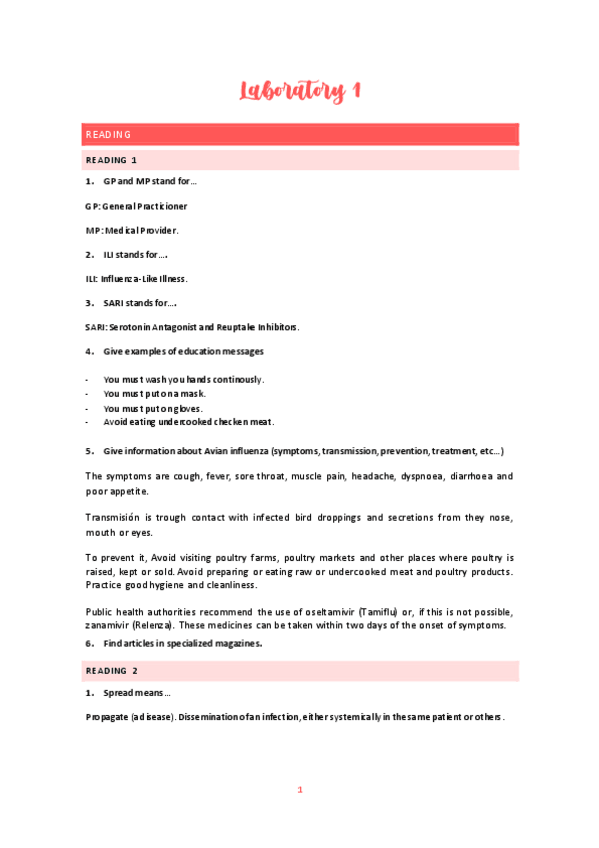 Laboratory 1

READING

READING 1

1. GP and MP stand for…

GP: General Practicioner

MP: Medical Provider.

2. ILI stands for….

ILI: Influenza-Like Illness.

3. SARI stands for….

SARI: Serotonin Antagonist and Reuptake Inhibitors.

4. Give examples of education messages

- You must wash you hands continously.
- You must put on a mask.
- You must put on gloves.
- Avoid eating undercooked checken meat.

5. Give information about Avian influenza (symptoms, transmission, prevention, treatment, etc…)

The symptoms are cough, fever, sore throat, muscle pain, headache, dyspnoea, diarrhoea and poor appetite.

Transmisión is trough contact with infected bird droppings and secretions from they nose, mouth or eyes.

To prevent it, Avoid visiting poultry farms, poultry markets and other places where poultry is raised, kept or sold. Avoid preparing or eating raw or undercooked meat and poultry products. Practice good hygiene and cleanliness.

Public health authorities recommend the use of oseltamivir (Tamiflu) or, if this is not possible, zanamivir (Relenza). These medicines can be taken within two days of the onset of symptoms.

6. Find articles in specialized magazines.

READING 2

1. Spread means…

Propagate (a disease). Dissemination of an infection, either systemically in the same patient or others.

1